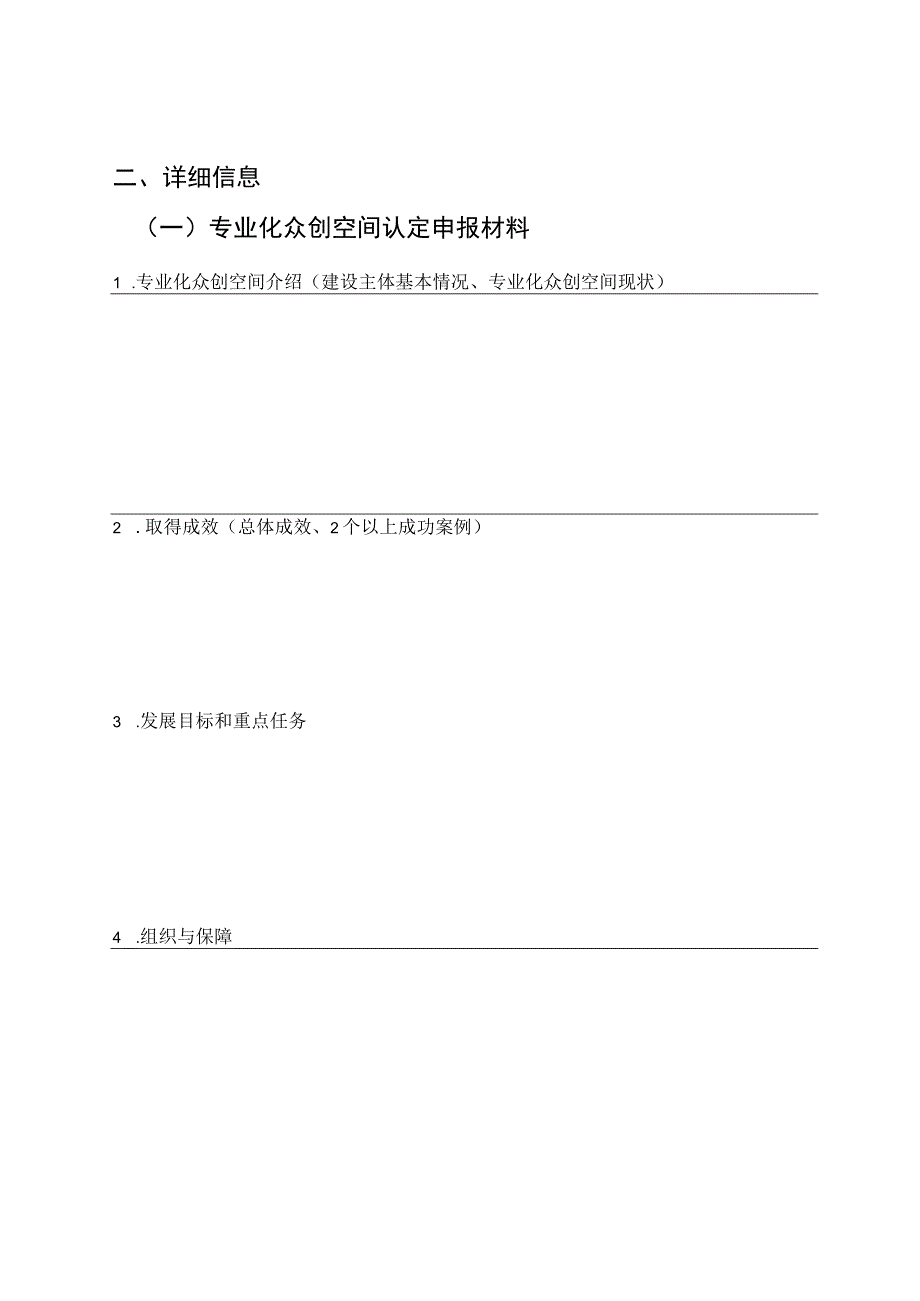 二、详细信息

（一）专业化众创空间认定申报材料

1 .专业化众创空间介绍（建设主体基本情况、专业化众创空间现状）

2 .取得成效（总体成效、2个以上成功案例）

3 .发展目标和重点任务

4 .组织与保障